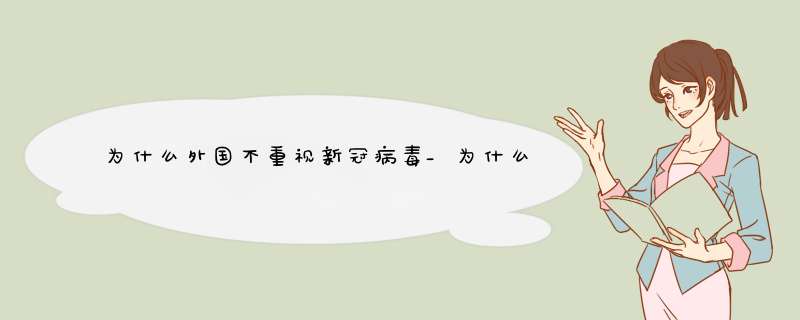 为什么外国不重视新冠病毒_为什么